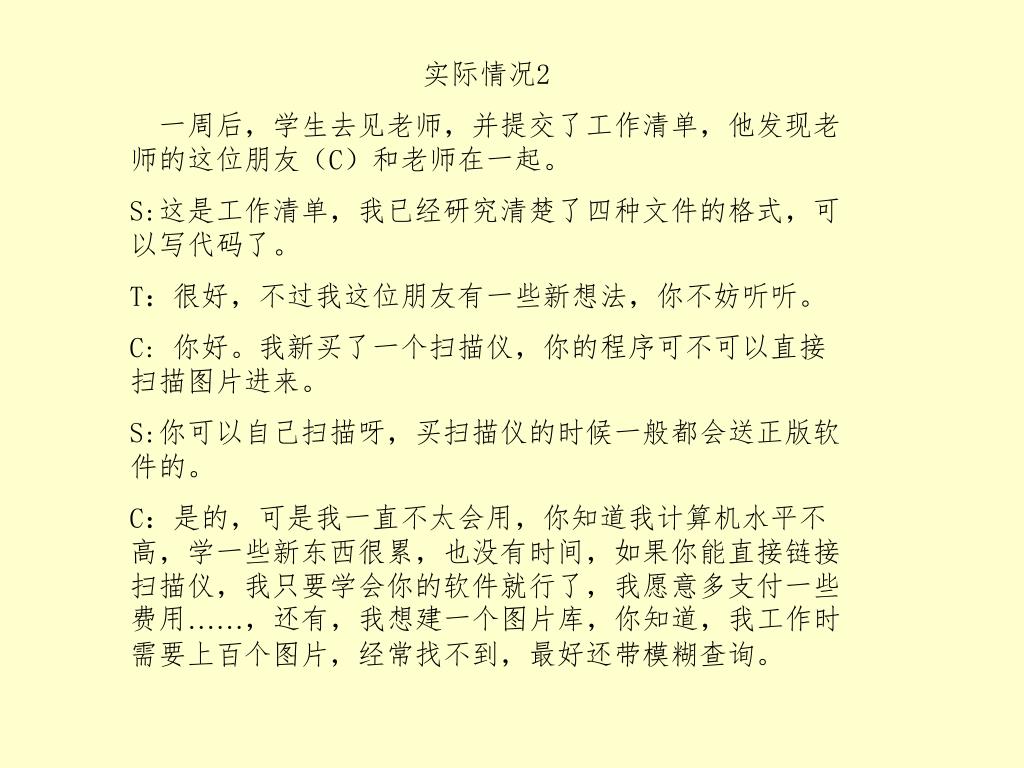 实际情况2

一周后，学生去见老师，并提交了工作清单，他发现老师的这位朋友（C）和老师在一起。

S:这是工作清单，我已经研究清楚了四种文件的格式，可以写代码了。

T：很好，不过我这位朋友有一些新想法，你不妨听听。

C: 你好。我新买了一个扫描仪，你的程序可不可以直接扫描图片进来。

S:你可以自己扫描呀，买扫描仪的时候一般都会送正版软件的。

C：是的，可是我一直不太会用，你知道我计算机水平不高，学一些新东西很累，也没有时间，如果你能直接链接扫描仪，我只要学会你的软件就行了，我愿意多支付一些费用……，还有，我想建一个图片库，你知道，我工作时需要上百个图片，经常找不到，最好还带模糊查询。